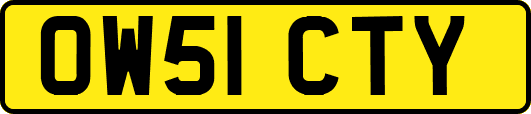 OW51 CTY